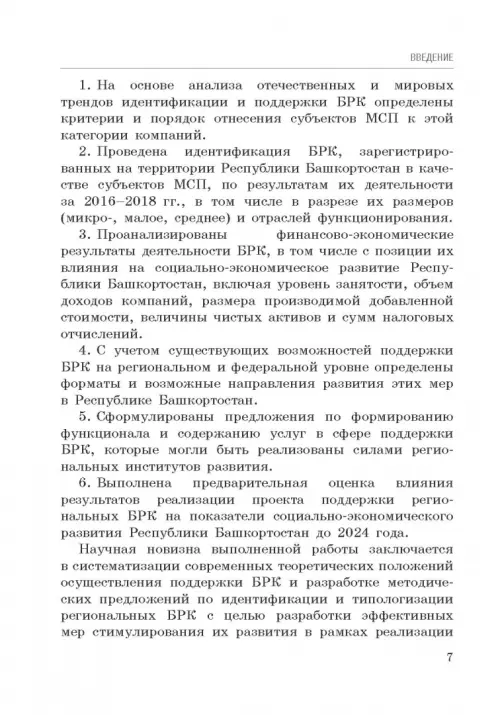 ВВЕДЕНИЕ

1. На основе анализа отечественных и мировых трендов идентификации и поддержки БРК определены критерии и порядок отнесения субъектов МСП к этой категории компаний.

2. Проведена идентификация БРК, зарегистрированных на территории Республики Башкортостан в качестве субъектов МСП, по результатам их деятельности за 2016–2018 гг., в том числе в разрезе их размеров (микро-, малое, среднее) и отраслей функционирования.

3. Проанализированы финансово-экономические результаты деятельности БРК, в том числе с позиции их влияния на социально-экономическое развитие Республики Башкортостан, включая уровень занятости, объем доходов компаний, размера производимой добавленной стоимости, величины чистых активов и сумм налоговых отчислений.

4. С учетом существующих возможностей поддержки БРК на региональном и федеральной уровне определены форматы и возможные направления развития этих мер в Республике Башкортостан.

5. Сформулированы предложения по формированию функционала и содержанию услуг в сфере поддержки БРК, которые могли быть реализованы силами региональных институтов развития.

6. Выполнена предварительная оценка влияния результатов реализации проекта поддержки региональных БРК на показатели социально-экономического развития Республики Башкортостан до 2024 года.

Научная новизна выполненной работы заключается в систематизации современных теоретических положений осуществления поддержки БРК и разработке методических предложений по идентификации и типологизации региональных БРК с целью разработки эффективных мер стимулирования их развития в рамках реализации

7